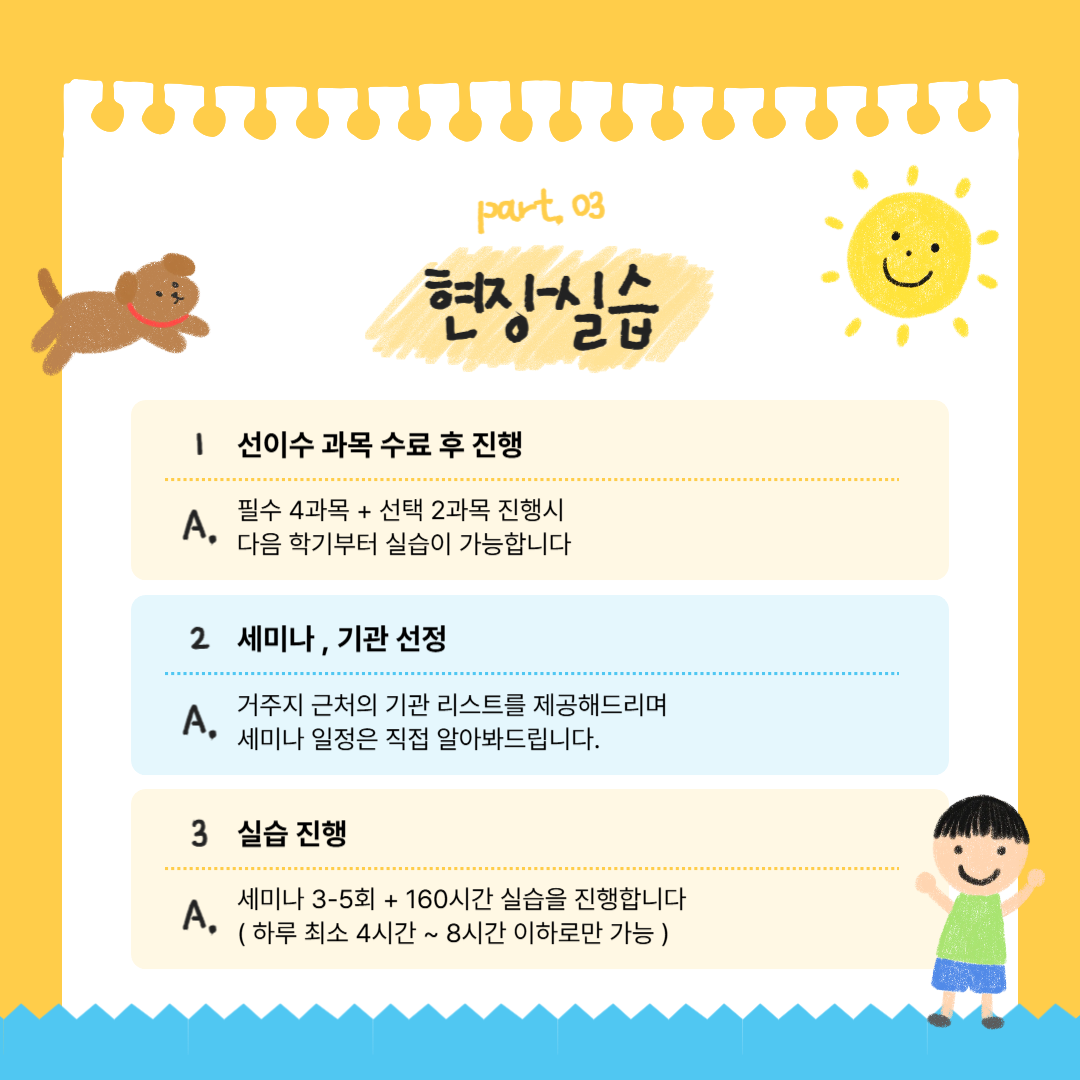 part. 03

현장실습

1 선이수 과목 수료 후 진행

A. 필수 4과목 + 선택 2과목 진행시
다음 학기부터 실습이 가능합니다

2 세미나 , 기관 선정

A. 거주지 근처의 기관 리스트를 제공해드리며
세미나 일정은 직접 알아봐드립니다.

3 실습 진행

A. 세미나 3-5회 + 160시간 실습을 진행합니다
( 하루 최소 4시간 ~ 8시간 이하로만 가능 )